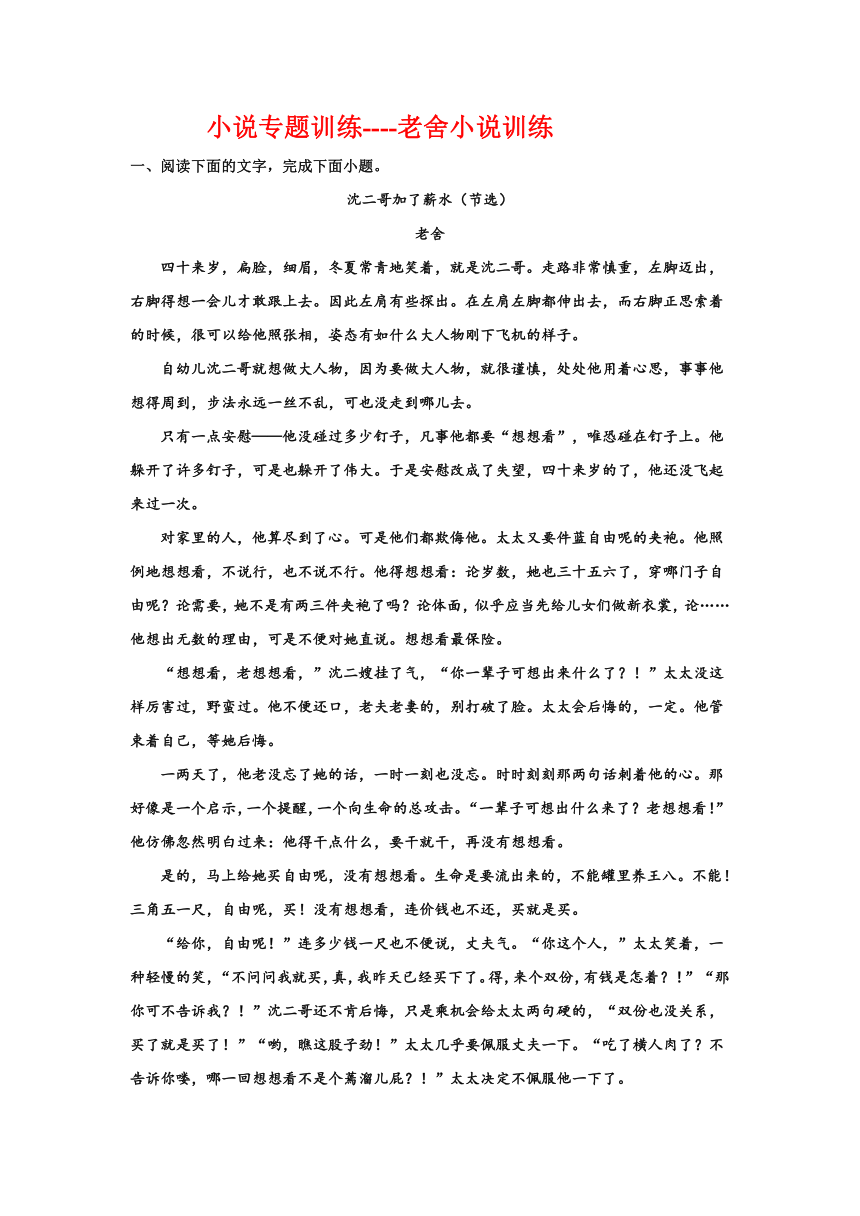 小说专题训练----老舍小说训练

一、阅读下面的文字，完成下面小题。

沈二哥加了薪水（节选）

老舍

四十来岁，扁脸，细眉，冬夏常青地笑着，就是沈二哥。走路非常慎重，左脚迈出，右脚得想一会儿才敢跟上去。因此左肩有些探出。在左肩左脚都伸出去，而右脚正思索着的时候，很可以给他照张相，姿态有如什么大人物刚下飞机的样子。

自幼儿沈二哥就想做大人物，因为要做大人物，就很谨慎，处处他用着心思，事事他想得周到，步法永远一丝不乱，可也没走到哪儿去。

只有一点安慰——他没碰过多少钉子，凡事他都要“想想看”，唯恐碰在钉子上。他躲开了许多钉子，可是也躲开了伟大。于是安慰改成了失望，四十来岁的了，他还没飞起来过一次。

对家里的人，他算尽到了心。可是他们都欺侮他。太太又要件蓝自由呢的夹袍。他照例地想想看，不说行，也不说不行。他得想想看：论岁数，她也三十五六了，穿哪门子自由呢？论需要，她不是有两三件夹袍了吗？论体面，似乎应当先给儿女们做新衣裳，论……他想出无数的理由，可是不便对她直说。想想看最保险。

“想想看，老想想看，”沈二嫂挂了气，“你一辈子可想出来什么了？！”太太没这样厉害过，野蛮过。他不便还口，老夫老妻的，别打破了脸。太太会后悔的，一定。他管束着自己，等她后悔。

一两天了，他老没忘了她的话，一时一刻也没忘。时时刻刻那两句话刺着他的心。那好像是一个启示，一个提醒，一个向生命的总攻击。“一辈子可想出什么来了？老想想看！”他仿佛忽然明白过来：他得干点什么，要干就干，再没有想想看。

是的，马上给她买自由呢，没有想想看。生命是要流出来的，不能罐里养王八。不能！三角五一尺，自由呢，买！没有想想看，连价钱也不还，买就是买。

“给你，自由呢！”连多少钱一尺也不便说，丈夫气。“你这个人，”太太笑着，一种轻慢的笑，“不问问我就买，真，我昨天已经买下了。得，来个双份，有钱是怎着？！”“那你可不告诉我？！”沈二哥还不肯后悔，只是乘机会给太太两句硬的，“双份也没关系，买了就是买了！”“哟，瞧这股子劲！”太太几乎要佩服丈夫一下。“吃了横人肉了？不告诉你喽，哪一回想想看不是个蔫溜儿屁？！”太太决定不佩服他一下了。